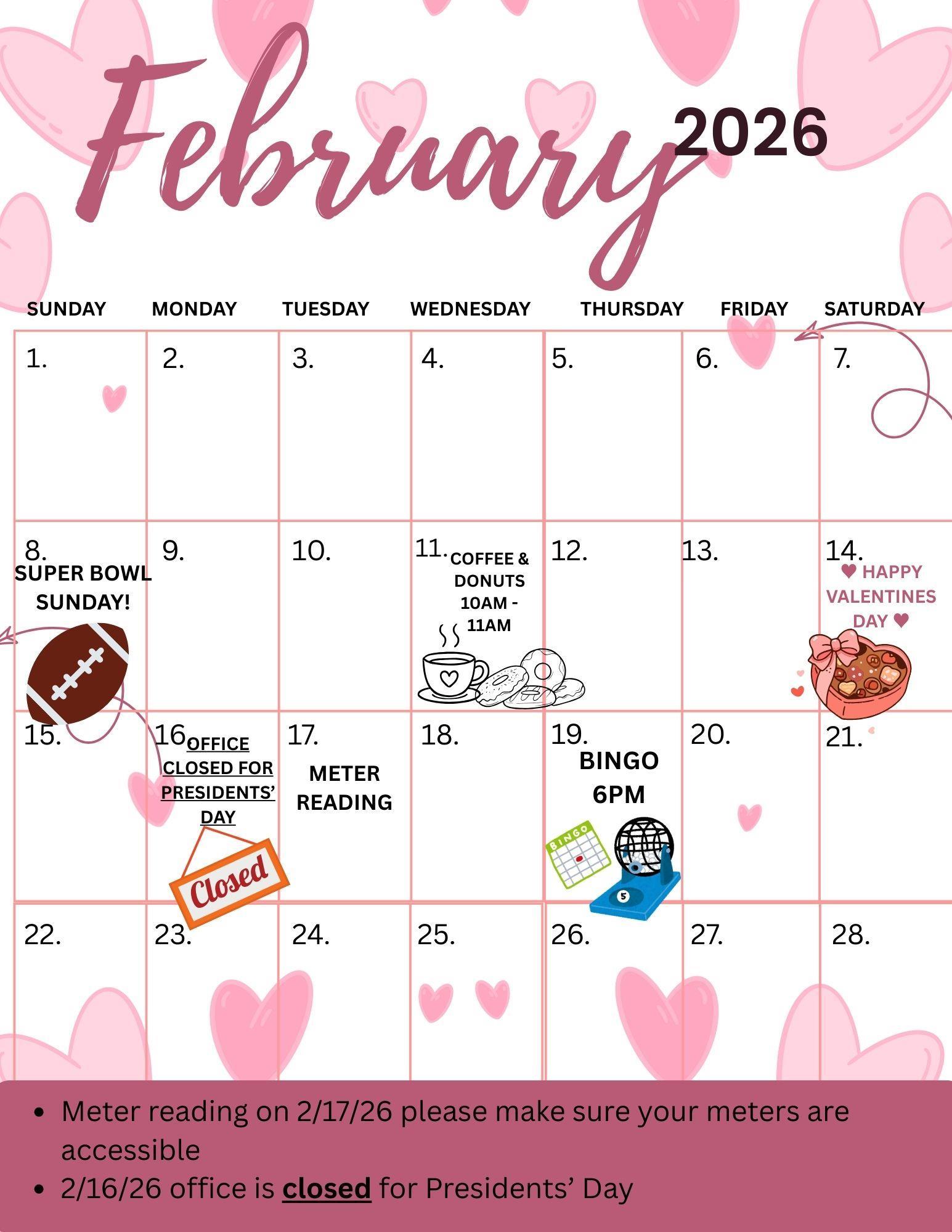 February 2026

| SUNDAY | MONDAY | TUESDAY | WEDNESDAY | THURSDAY | FRIDAY | SATURDAY |
|---|---|---|---|---|---|---|
| 1. | 2. | 3. | 4. | 5. | 6. | 7. |
| 8. SUPER BOWL SUNDAY! | 9. | 10. | 11. COFFEE & DONUTS 10AM - 11AM | 12. | 13. | 14. ♥ HAPPY VALENTINES DAY ♥ |
| 15. | 16 OFFICE CLOSED FOR PRESIDENTS' DAY Closed | 17. METER READING | 18. | 19. BINGO 6PM | 20. | 21. |
| 22. | 23. | 24. | 25. | 26. | 27. | 28. |

• Meter reading on 2/17/26 please make sure your meters are accessible
• 2/16/26 office is closed for Presidents' Day